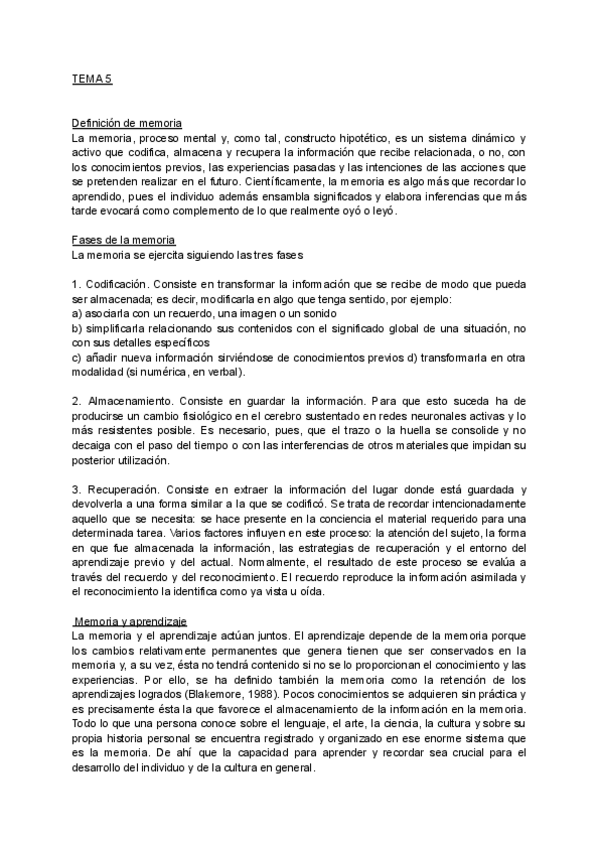 TEMA 5

Definición de memoria
La memoria, proceso mental y, como tal, constructo hipotético, es un sistema dinámico y activo que codifica, almacena y recupera la información que recibe relacionada, o no, con los conocimientos previos, las experiencias pasadas y las intenciones de las acciones que se pretenden realizar en el futuro. Científicamente, la memoria es algo más que recordar lo aprendido, pues el individuo además ensambla significados y elabora inferencias que más tarde evocará como complemento de lo que realmente oyó o leyó.

Fases de la memoria
La memoria se ejercita siguiendo las tres fases

1. Codificación. Consiste en transformar la información que se recibe de modo que pueda ser almacenada; es decir, modificarla en algo que tenga sentido, por ejemplo:
a) asociarla con un recuerdo, una imagen o un sonido
b) simplificarla relacionando sus contenidos con el significado global de una situación, no con sus detalles específicos
c) añadir nueva información sirviéndose de conocimientos previos d) transformarla en otra modalidad (si numérica, en verbal).

2. Almacenamiento. Consiste en guardar la información. Para que esto suceda ha de producirse un cambio fisiológico en el cerebro sustentado en redes neuronales activas y lo más resistentes posible. Es necesario, pues, que el trazo o la huella se consolide y no decaiga con el paso del tiempo o con las interferencias de otros materiales que impidan su posterior utilización.

3. Recuperación. Consiste en extraer la información del lugar donde está guardada y devolverla a una forma similar a la que se codificó. Se trata de recordar intencionadamente aquello que se necesita: se hace presente en la conciencia el material requerido para una determinada tarea. Varios factores influyen en este proceso: la atención del sujeto, la forma en que fue almacenada la información, las estrategias de recuperación y el entorno del aprendizaje previo y del actual. Normalmente, el resultado de este proceso se evalúa a través del recuerdo y del reconocimiento. El recuerdo reproduce la información asimilada y el reconocimiento la identifica como ya vista u oída.

Memoria y aprendizaje
La memoria y el aprendizaje actúan juntos. El aprendizaje depende de la memoria porque los cambios relativamente permanentes que genera tienen que ser conservados en la memoria y, a su vez, ésta no tendrá contenido si no se lo proporcionan el conocimiento y las experiencias. Por ello, se ha definido también la memoria como la retención de los aprendizajes logrados (Blakemore, 1988). Pocos conocimientos se adquieren sin práctica y es precisamente ésta la que favorece el almacenamiento de la información en la memoria. Todo lo que una persona conoce sobre el lenguaje, el arte, la ciencia, la cultura y sobre su propia historia personal se encuentra registrado y organizado en ese enorme sistema que es la memoria. De ahí que la capacidad para aprender y recordar sea crucial para el desarrollo del individuo y de la cultura en general.